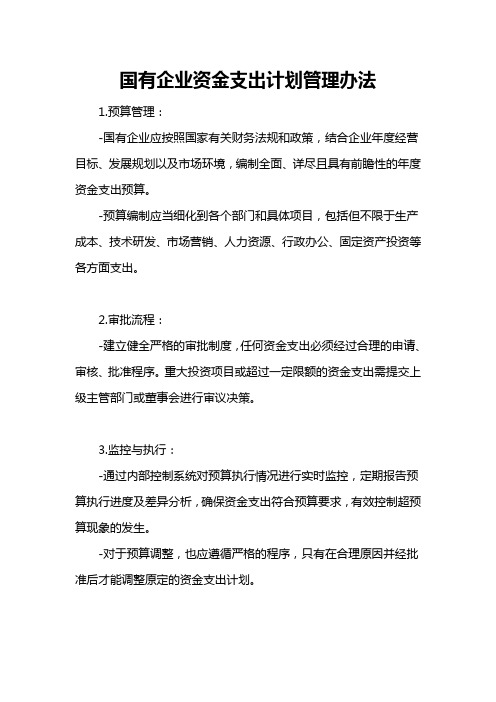 国有企业资金支出计划管理办法

1.预算管理：

-国有企业应按照国家有关财务法规和政策，结合企业年度经营目标、发展规划以及市场环境，编制全面、详尽且具有前瞻性的年度资金支出预算。

-预算编制应当细化到各个部门和具体项目，包括但不限于生产成本、技术研发、市场营销、人力资源、行政办公、固定资产投资等各方面支出。

2.审批流程：

-建立健全严格的审批制度，任何资金支出必须经过合理的申请、审核、批准程序。重大投资项目或超过一定限额的资金支出需提交上级主管部门或董事会进行审议决策。

3.监控与执行：

-通过内部控制系统对预算执行情况进行实时监控，定期报告预算执行进度及差异分析，确保资金支出符合预算要求，有效控制超预算现象的发生。

-对于预算调整，也应遵循严格的程序，只有在合理原因并经批准后才能调整原定的资金支出计划。